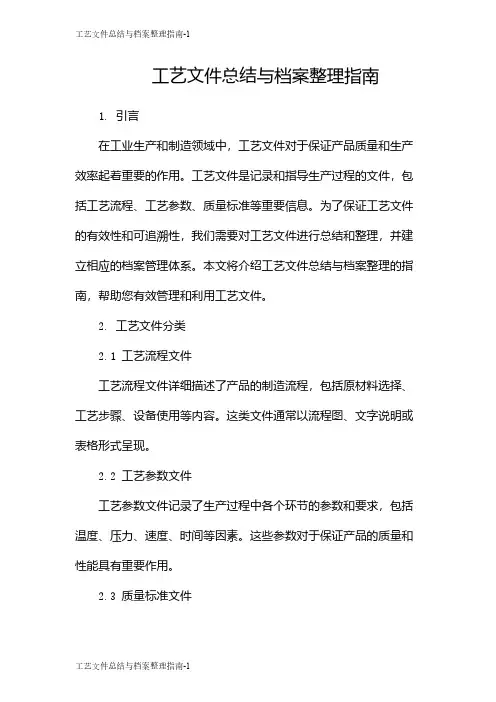 工艺文件总结与档案整理指南-1

工艺文件总结与档案整理指南

1. 引言

在工业生产和制造领域中，工艺文件对于保证产品质量和生产效率起着重要的作用。工艺文件是记录和指导生产过程的文件，包括工艺流程、工艺参数、质量标准等重要信息。为了保证工艺文件的有效性和可追溯性，我们需要对工艺文件进行总结和整理，并建立相应的档案管理体系。本文将介绍工艺文件总结与档案整理的指南，帮助您有效管理和利用工艺文件。

2. 工艺文件分类

2.1 工艺流程文件

工艺流程文件详细描述了产品的制造流程，包括原材料选择、工艺步骤、设备使用等内容。这类文件通常以流程图、文字说明或表格形式呈现。

2.2 工艺参数文件

工艺参数文件记录了生产过程中各个环节的参数和要求，包括温度、压力、速度、时间等因素。这些参数对于保证产品的质量和性能具有重要作用。

2.3 质量标准文件

工艺文件总结与档案整理指南-1